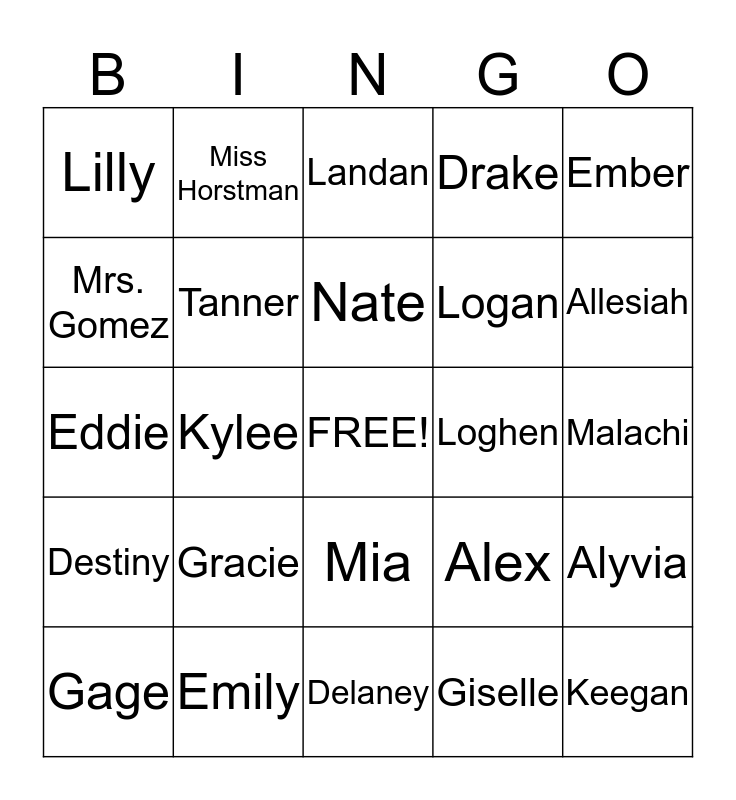 | B | I | N | G | O |
|---|---|---|---|---|
| Lilly | Miss Horstman | Landan | Drake | Ember |
| Mrs. Gomez | Tanner | Nate | Logan | Allesiah |
| Eddie | Kylee | FREE! | Loghen | Malachi |
| Destiny | Gracie | Mia | Alex | Alyvia |
| Gage | Emily | Delaney | Giselle | Keegan |